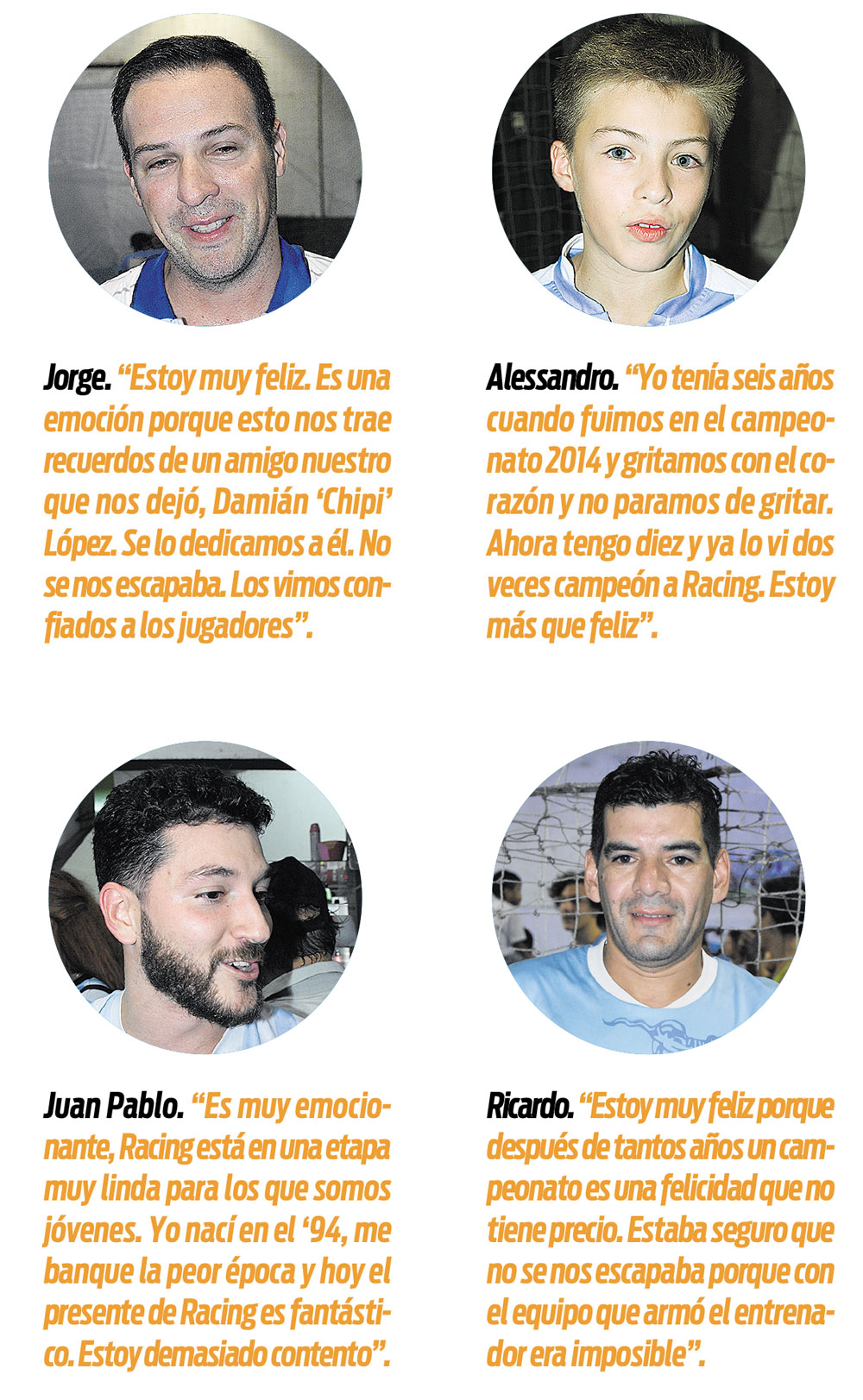 Jorge. “Estoy muy feliz. Es una emoción porque esto nos trae recuerdos de un amigo nuestro que nos dejó, Damián ‘Chipi’ López. Se lo dedicamos a él. No se nos escapaba. Los vimos confiados a los jugadores”.

Alessandro. “Yo tenía seis años cuando fuimos en el campeonato 2014 y gritamos con el corazón y no paramos de gritar. Ahora tengo diez y ya lo vi dos veces campeón a Racing. Estoy más que feliz”.

Juan Pablo. “Es muy emocionante, Racing está en una etapa muy linda para los que somos jóvenes. Yo nací en el ‘94, me banque la peor época y hoy el presente de Racing es fantástico. Estoy demasiado contento”.

Ricardo. “Estoy muy feliz porque después de tantos años un campeonato es una felicidad que no tiene precio. Estaba seguro que no se nos escapaba porque con el equipo que armó el entrenador era imposible”.